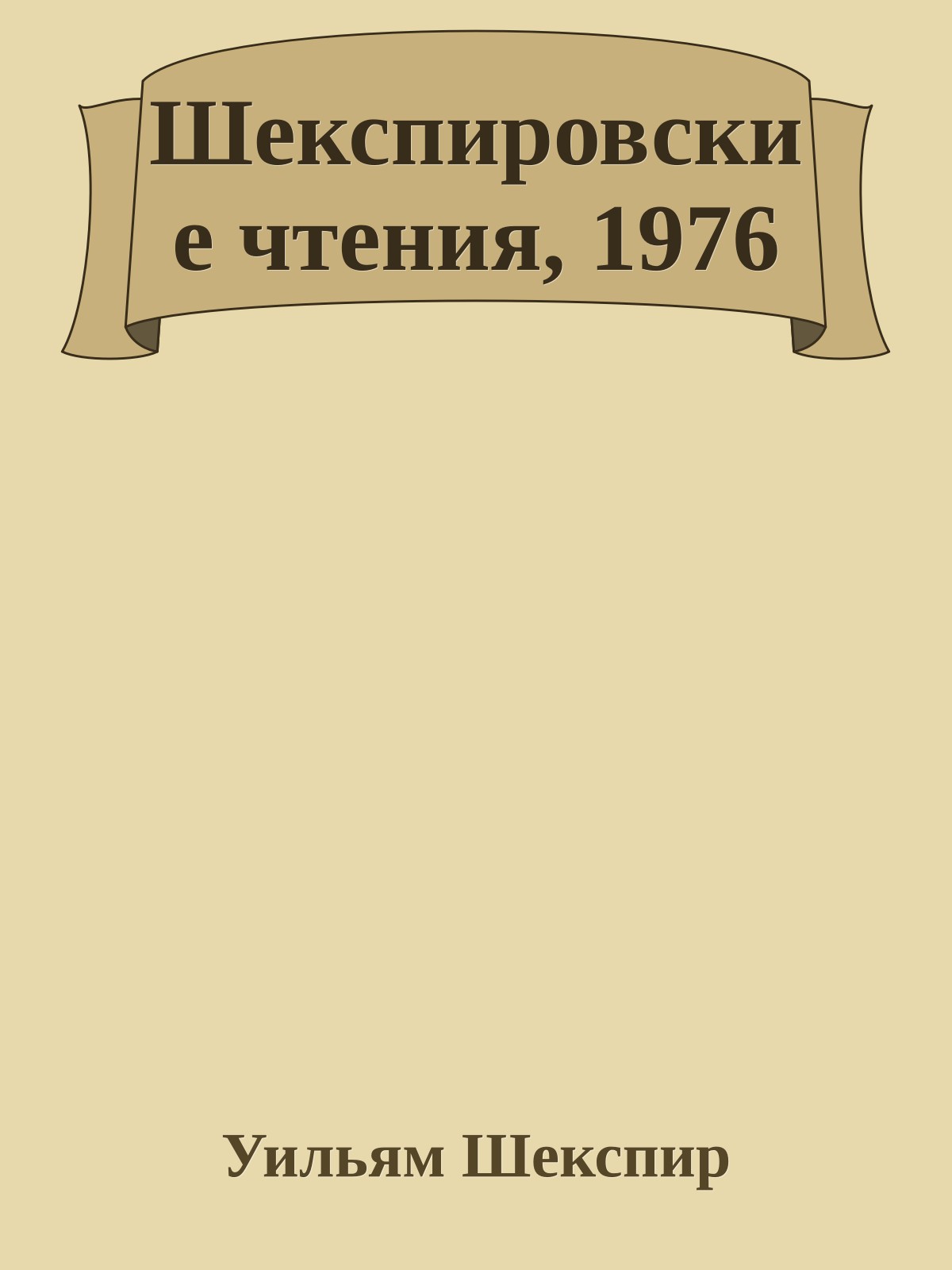 Шекспировские чтения, 1976

Уильям Шекспир